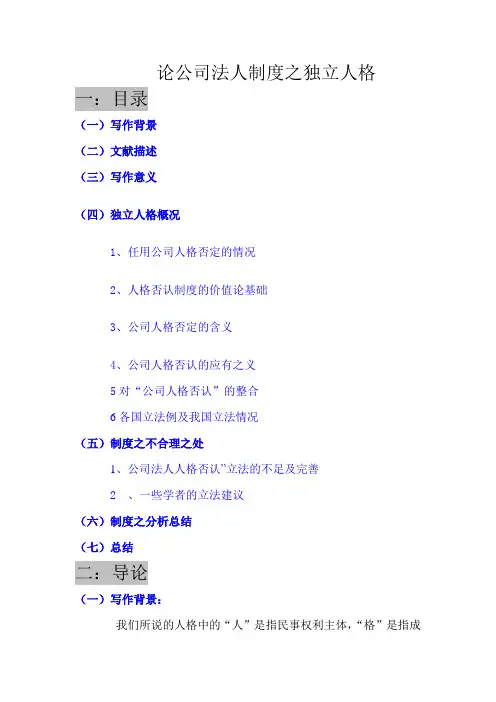 论公司法人制度之独立人格

一：目录

（一）写作背景

（二）文献描述

（三）写作意义

（四）独立人格概况

1、任用公司人格否定的情况

2、人格否认制度的价值论基础

3、公司人格否定的含义

4、公司人格否认的应有之义

5对“公司人格否认”的整合

6各国立法例及我国立法情况

（五）制度之不合理之处

1、公司法人人格否认”立法的不足及完善

2 、一些学者的立法建议

（六）制度之分析总结

（七）总结

二：导论

（一）写作背景：

我们所说的人格中的“人”是指民事权利主体，“格”是指成